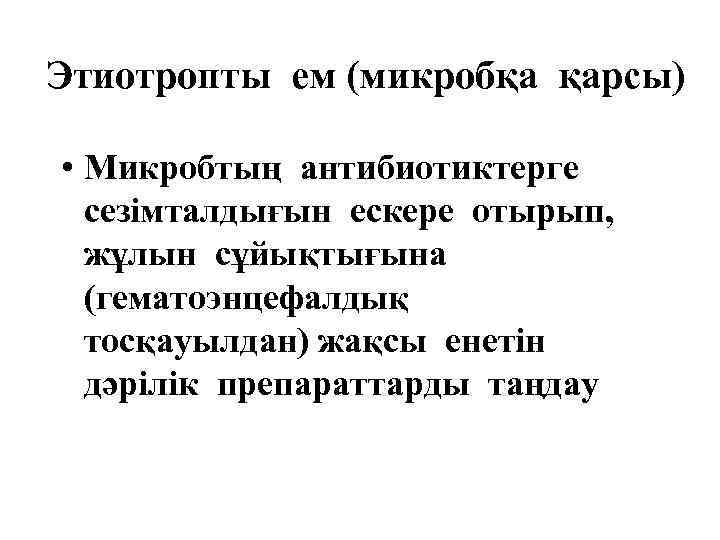 Этиотропты ем (микробқа қарсы)

• Микробтың антибиотиктерге сезімталдығын ескере отырып, жұлын сұйықтығына (гематоэнцефалдық тосқауылдан) жақсы енетін дәрілік препараттарды таңдау